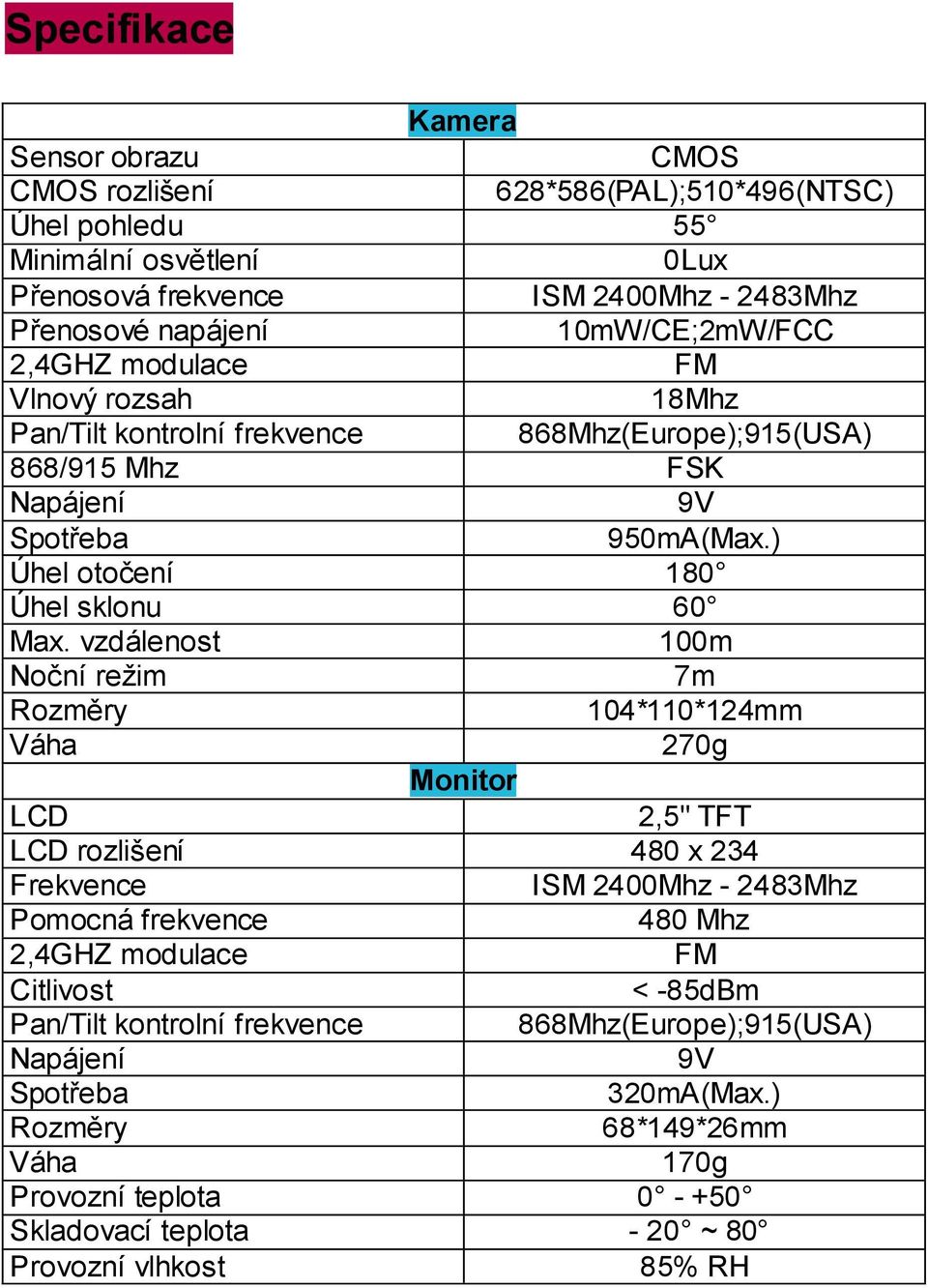 Specifikace

| Kamera | |
|---|---|
| Sensor obrazu | CMOS |
| CMOS rozlišení | 628*586(PAL);510*496(NTSC) |
| Úhel pohledu | 55° |
| Minimální osvětlení | 0Lux |
| Přenosová frekvence | ISM 2400Mhz - 2483Mhz |
| Přenosové napájení | 10mW/CE;2mW/FCC |
| 2,4GHZ modulace | FM |
| Vlnový rozsah | 18Mhz |
| Pan/Tilt kontrolní frekvence | 868Mhz(Europe);915(USA) |
| 868/915 Mhz | FSK |
| Napájení | 9V |
| Spotřeba | 950mA(Max.) |
| Úhel otočení | 180° |
| Úhel sklonu | 60° |
| Max. vzdálenost | 100m |
| Noční režim | 7m |
| Rozměry | 104*110*124mm |
| Váha | 270g |
| Monitor | |
| LCD | 2,5" TFT |
| LCD rozlišení | 480 x 234 |
| Frekvence | ISM 2400Mhz - 2483Mhz |
| Pomocná frekvence | 480 Mhz |
| 2,4GHZ modulace | FM |
| Citlivost | < -85dBm |
| Pan/Tilt kontrolní frekvence | 868Mhz(Europe);915(USA) |
| Napájení | 9V |
| Spotřeba | 320mA(Max.) |
| Rozměry | 68*149*26mm |
| Váha | 170g |
| Provozní teplota | 0° - +50° |
| Skladovací teplota | - 20° ~ 80° |
| Provozní vlhkost | 85% RH |